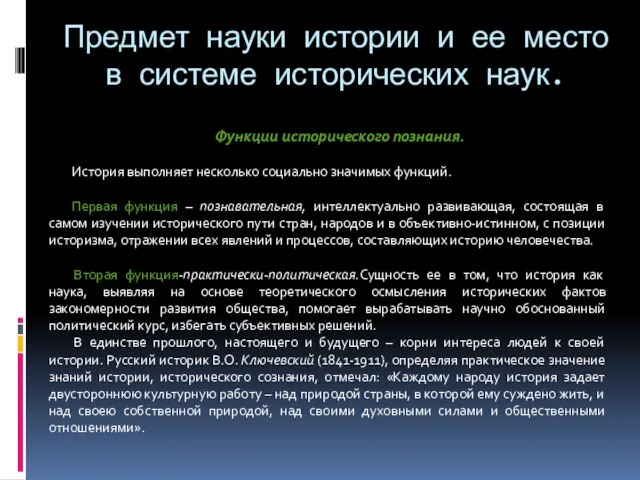 Предмет науки истории и ее место в системе исторических наук.

Функции исторического познания.

История выполняет несколько социально значимых функций.

Первая функция – познавательная, интеллектуально развивающая, состоящая в самом изучении исторического пути стран, народов и в объективно-истинном, с позиции историзма, отражении всех явлений и процессов, составляющих историю человечества.

Вторая функция-практически-политическая. Сущность ее в том, что история как наука, выявляя на основе теоретического осмысления исторических фактов закономерности развития общества, помогает вырабатывать научно обоснованный политический курс, избегать субъективных решений.

В единстве прошлого, настоящего и будущего – корни интереса людей к своей истории. Русский историк В.О. Ключевский (1841-1911), определяя практическое значение знаний истории, исторического сознания, отмечал: «Каждому народу история задает двустороннюю культурную работу – над природой страны, в которой ему суждено жить, и над своею собственной природой, над своими духовными силами и общественными отношениями».